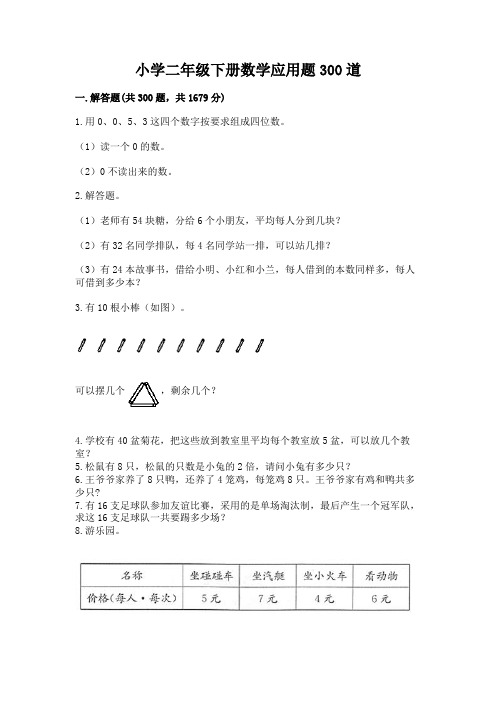 小学二年级下册数学应用题300道

一.解答题(共300题，共1679分)

1.用0、0、5、3这四个数字按要求组成四位数。

（1）读一个0的数。

（2）0不读出来的数。

2.解答题。

（1）老师有54块糖，分给6个小朋友，平均每人分到几块？

（2）有32名同学排队，每4名同学站一排，可以站几排？

（3）有24本故事书，借给小明、小红和小兰，每人借到的本数同样多，每人可借到多少本？

3.有10根小棒（如图）。

可以摆几个 ，剩余几个？

4.学校有40盆菊花，把这些放到教室里平均每个教室放5盆，可以放几个教室？
5.松鼠有8只，松鼠的只数是小兔的2倍，请问小兔有多少只？
6.王爷爷家养了8只鸭，还养了4笼鸡，每笼鸡8只。王爷爷家有鸡和鸭共多少只？
7.有16支足球队参加友谊比赛，采用的是单场淘汰制，最后产生一个冠军队，求这16支足球队一共要踢多少场？
8.游乐园。

| 名称 | 坐碰碰车 | 坐汽艇 | 坐小火车 | 看动物 |
|---|---|---|---|---|
| 价格（每人·每次） | 5元 | 7元 | 4元 | 6元 |